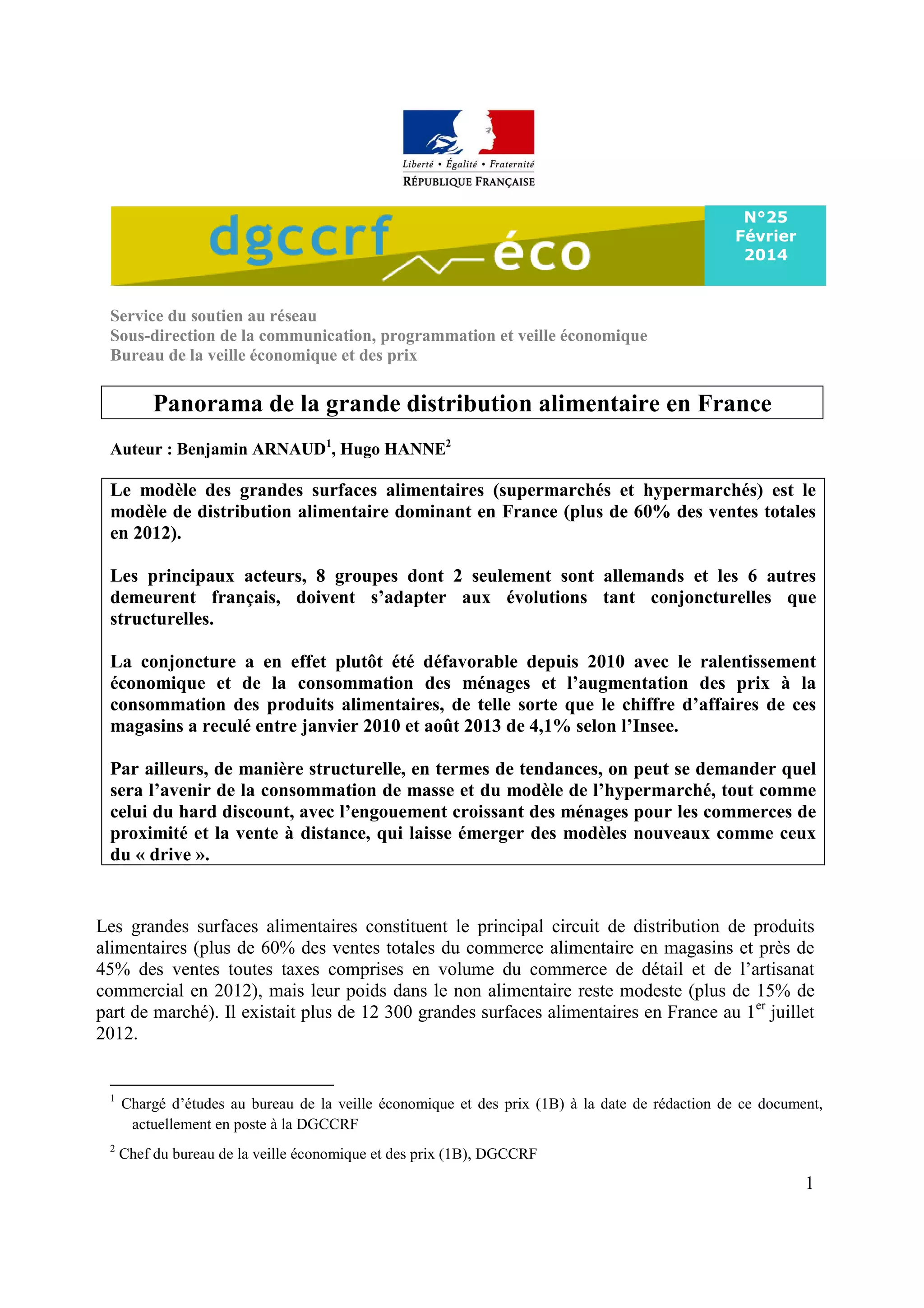 Liberté • Égalité • Fraternité
RÉPUBLIQUE FRANÇAISE

dgccrf éco

N°25
Février
2014

Service du soutien au réseau
Sous-direction de la communication, programmation et veille économique
Bureau de la veille économique et des prix

Panorama de la grande distribution alimentaire en France

Auteur : Benjamin ARNAUD$^1$, Hugo HANNE$^2$

Le modèle des grandes surfaces alimentaires (supermarchés et hypermarchés) est le modèle de distribution alimentaire dominant en France (plus de 60% des ventes totales en 2012).

Les principaux acteurs, 8 groupes dont 2 seulement sont allemands et les 6 autres demeurent français, doivent s'adapter aux évolutions tant conjoncturelles que structurelles.

La conjoncture a en effet plutôt été défavorable depuis 2010 avec le ralentissement économique et de la consommation des ménages et l'augmentation des prix à la consommation des produits alimentaires, de telle sorte que le chiffre d'affaires de ces magasins a reculé entre janvier 2010 et août 2013 de 4,1% selon l'Insee.

Par ailleurs, de manière structurelle, en termes de tendances, on peut se demander quel sera l'avenir de la consommation de masse et du modèle de l'hypermarché, tout comme celui du hard discount, avec l'engouement croissant des ménages pour les commerces de proximité et la vente à distance, qui laisse émerger des modèles nouveaux comme ceux du « drive ».

Les grandes surfaces alimentaires constituent le principal circuit de distribution de produits alimentaires (plus de 60% des ventes totales du commerce alimentaire en magasins et près de 45% des ventes toutes taxes comprises en volume du commerce de détail et de l'artisanat commercial en 2012), mais leur poids dans le non alimentaire reste modeste (plus de 15% de part de marché). Il existait plus de 12 300 grandes surfaces alimentaires en France au 1$^{er}$ juillet 2012.

$^1$ Chargé d'études au bureau de la veille économique et des prix (1B) à la date de rédaction de ce document, actuellement en poste à la DGCCRF

$^2$ Chef du bureau de la veille économique et des prix (1B), DGCCRF

1